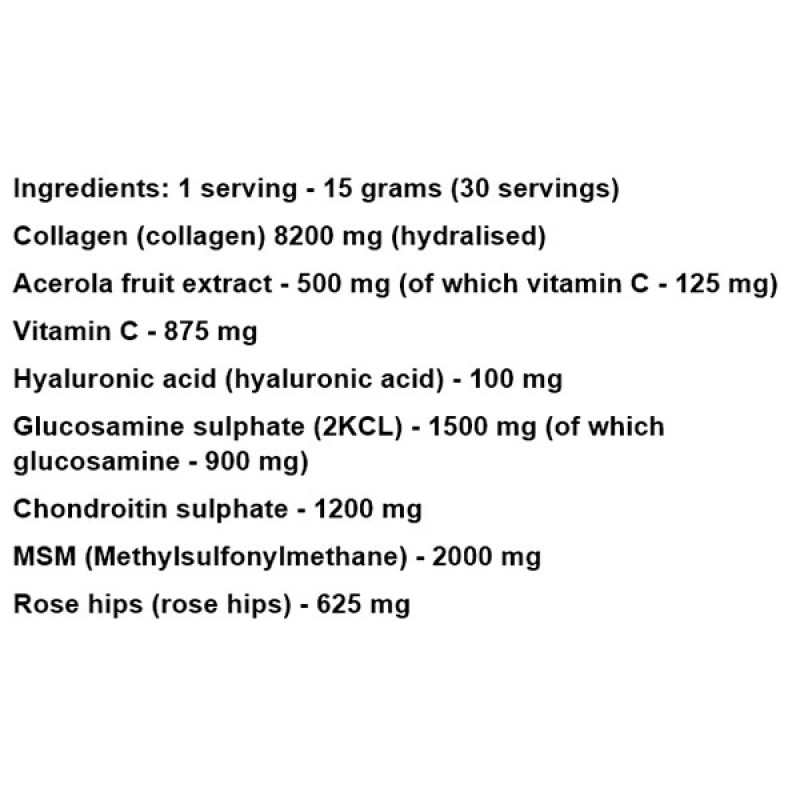 Ingredients: 1 serving - 15 grams (30 servings)

Collagen (collagen) 8200 mg (hydralised)

Acerola fruit extract - 500 mg (of which vitamin C - 125 mg)

Vitamin C - 875 mg

Hyaluronic acid (hyaluronic acid) - 100 mg

Glucosamine sulphate (2KCL) - 1500 mg (of which glucosamine - 900 mg)

Chondroitin sulphate - 1200 mg

MSM (Methylsulfonylmethane) - 2000 mg

Rose hips (rose hips) - 625 mg